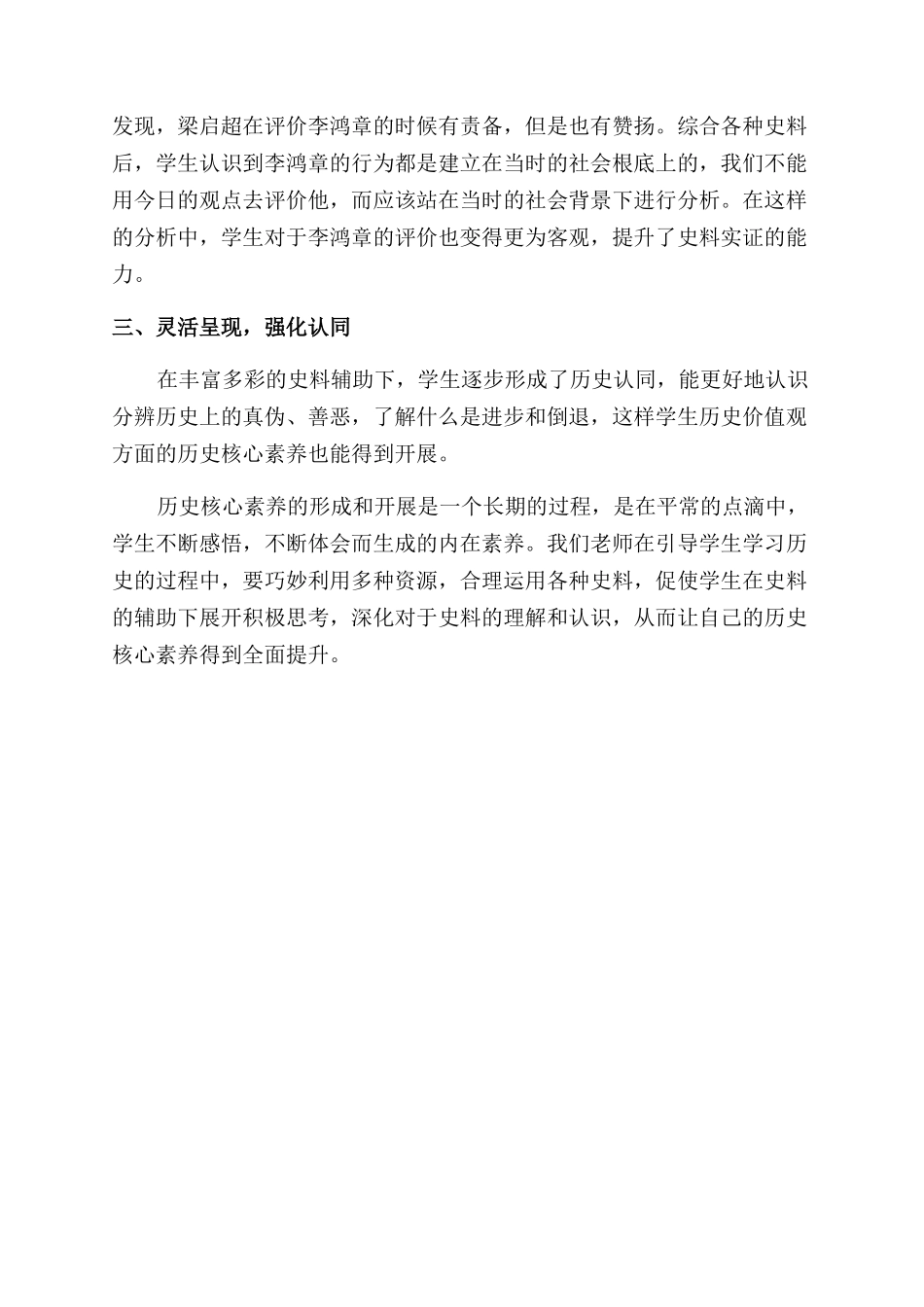 发现，梁启超在评价李鸿章的时候有责备，但是也有赞扬。综合各种史料后，学生认识到李鸿章的行为都是建立在当时的社会根底上的，我们不能用今日的观点去评价他，而应该站在当时的社会背景下进行分析。在这样的分析中，学生对于李鸿章的评价也变得更为客观，提升了史料实证的能力。

三、灵活呈现，强化认同

在丰富多彩的史料辅助下，学生逐步形成了历史认同，能更好地认识分辨历史上的真伪、善恶，了解什么是进步和倒退，这样学生历史价值观方面的历史核心素养也能得到开展。

历史核心素养的形成和开展是一个长期的过程，是在平常的点滴中，学生不断感悟，不断体会而生成的内在素养。我们老师在引导学生学习历史的过程中，要巧妙利用多种资源，合理运用各种史料，促使学生在史料的辅助下展开积极思考，深化对于史料的理解和认识，从而让自己的历史核心素养得到全面提升。